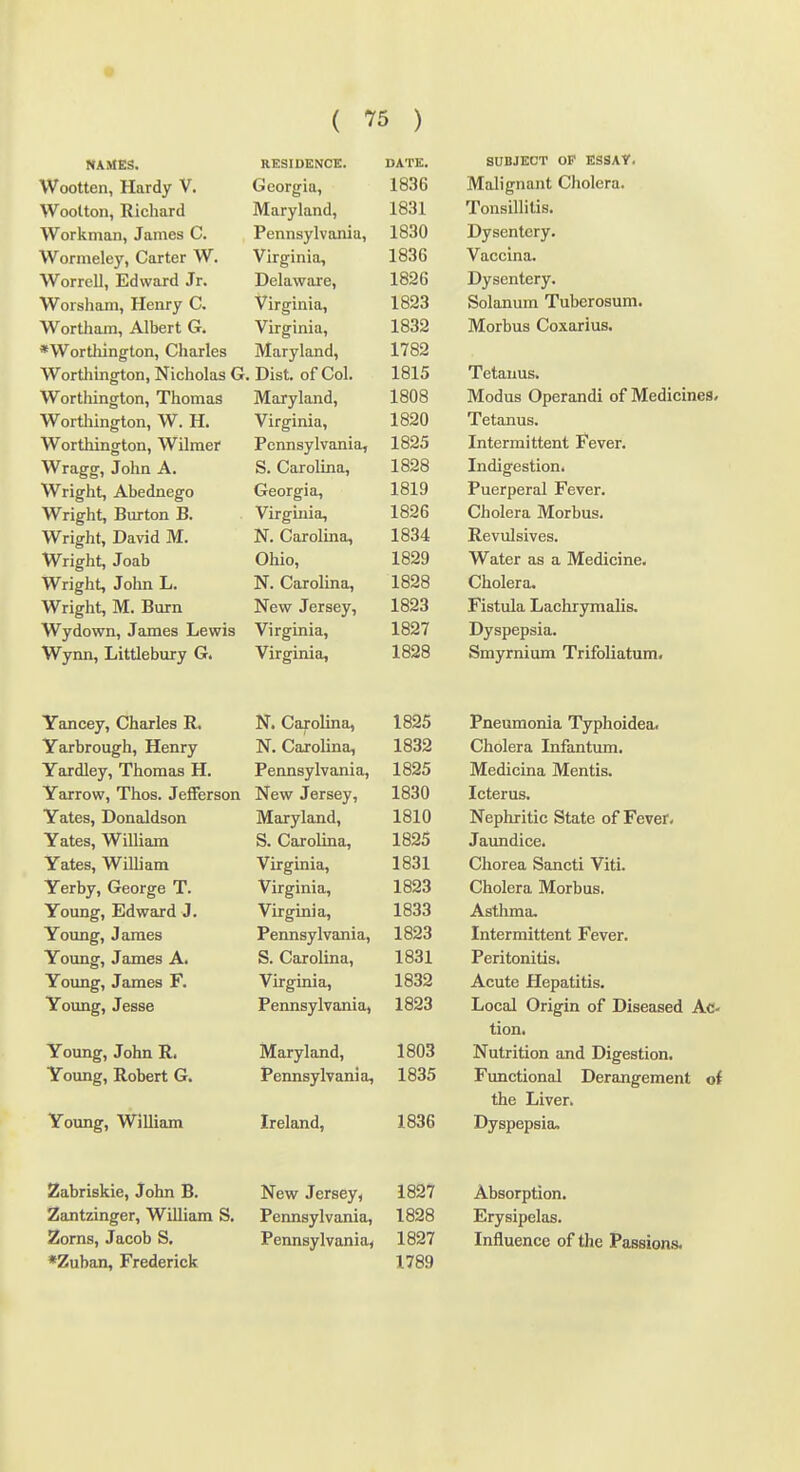 ( 75 )

| NAMES. | RESIDENCE. | DATE. | SUBJECT OF ESSAY. |
|---|---|---|---|
| Wootten, Hardy V. | Georgia, | 1836 | Malignant Cholera. |
| Woolton, Richard | Maryland, | 1831 | Tonsillitis. |
| Workman, James C. | Pennsylvania, | 1830 | Dysentery. |
| Wormeley, Carter W. | Virginia, | 1836 | Vaccina. |
| Worrell, Edward Jr. | Delaware, | 1826 | Dysentery. |
| Worsham, Henry C. | Virginia, | 1823 | Solanum Tuberosum. |
| Wortham, Albert G. | Virginia, | 1832 | Morbus Coxarius. |
| *Worthington, Charles | Maryland, | 1782 | |
| Worthington, Nicholas G. | Dist. of Col. | 1815 | Tetanus. |
| Worthington, Thomas | Maryland, | 1808 | Modus Operandi of Medicines. |
| Worthington, W. H. | Virginia, | 1820 | Tetanus. |
| Worthington, Wilmer | Pennsylvania, | 1825 | Intermittent Fever. |
| Wragg, John A. | S. Carolina, | 1828 | Indigestion. |
| Wright, Abednego | Georgia, | 1819 | Puerperal Fever. |
| Wright, Burton B. | Virginia, | 1826 | Cholera Morbus. |
| Wright, David M. | N. Carolina, | 1834 | Revulsives. |
| Wright, Joab | Ohio, | 1829 | Water as a Medicine. |
| Wright, John L. | N. Carolina, | 1828 | Cholera. |
| Wright, M. Burn | New Jersey, | 1823 | Fistula Lachrymalis. |
| Wydown, James Lewis | Virginia, | 1827 | Dyspepsia. |
| Wynn, Littlebury G. | Virginia, | 1828 | Smyrnium Trifoliatum. |
| Yancey, Charles R. | N. Carolina, | 1825 | Pneumonia Typhoidea. |
| Yarbrough, Henry | N. Carolina, | 1832 | Cholera Infantum. |
| Yardley, Thomas H. | Pennsylvania, | 1825 | Medicina Mentis. |
| Yarrow, Thos. Jefferson | New Jersey, | 1830 | Icterus. |
| Yates, Donaldson | Maryland, | 1810 | Nephritic State of Fever. |
| Yates, William | S. Carolina, | 1825 | Jaundice. |
| Yates, William | Virginia, | 1831 | Chorea Sancti Viti. |
| Yerby, George T. | Virginia, | 1823 | Cholera Morbus. |
| Young, Edward J. | Virginia, | 1833 | Asthma. |
| Young, James | Pennsylvania, | 1823 | Intermittent Fever. |
| Young, James A. | S. Carolina, | 1831 | Peritonitis. |
| Young, James F. | Virginia, | 1832 | Acute Hepatitis. |
| Young, Jesse | Pennsylvania, | 1823 | Local Origin of Diseased Action. |
| Young, John R. | Maryland, | 1803 | Nutrition and Digestion. |
| Young, Robert G. | Pennsylvania, | 1835 | Functional Derangement of the Liver. |
| Young, William | Ireland, | 1836 | Dyspepsia. |
| Zabriskie, John B. | New Jersey, | 1827 | Absorption. |
| Zantzinger, William S. | Pennsylvania, | 1828 | Erysipelas. |
| Zorns, Jacob S. | Pennsylvania, | 1827 | Influence of the Passions. |
| *Zuban, Frederick | | 1789 | |